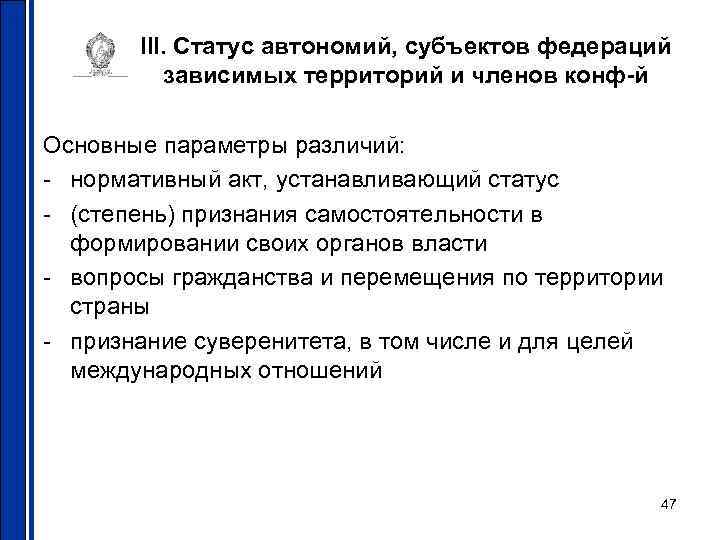 III. Статус автономий, субъектов федераций зависимых территорий и членов конф-й

Основные параметры различий:
- нормативный акт, устанавливающий статус
- (степень) признания самостоятельности в формировании своих органов власти
- вопросы гражданства и перемещения по территории страны
- признание суверенитета, в том числе и для целей международных отношений

47